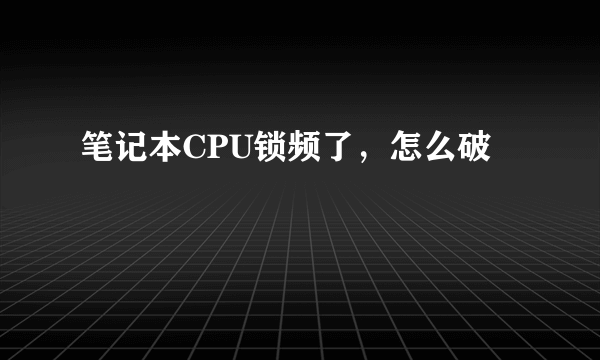 笔记本CPU锁频了，怎么破